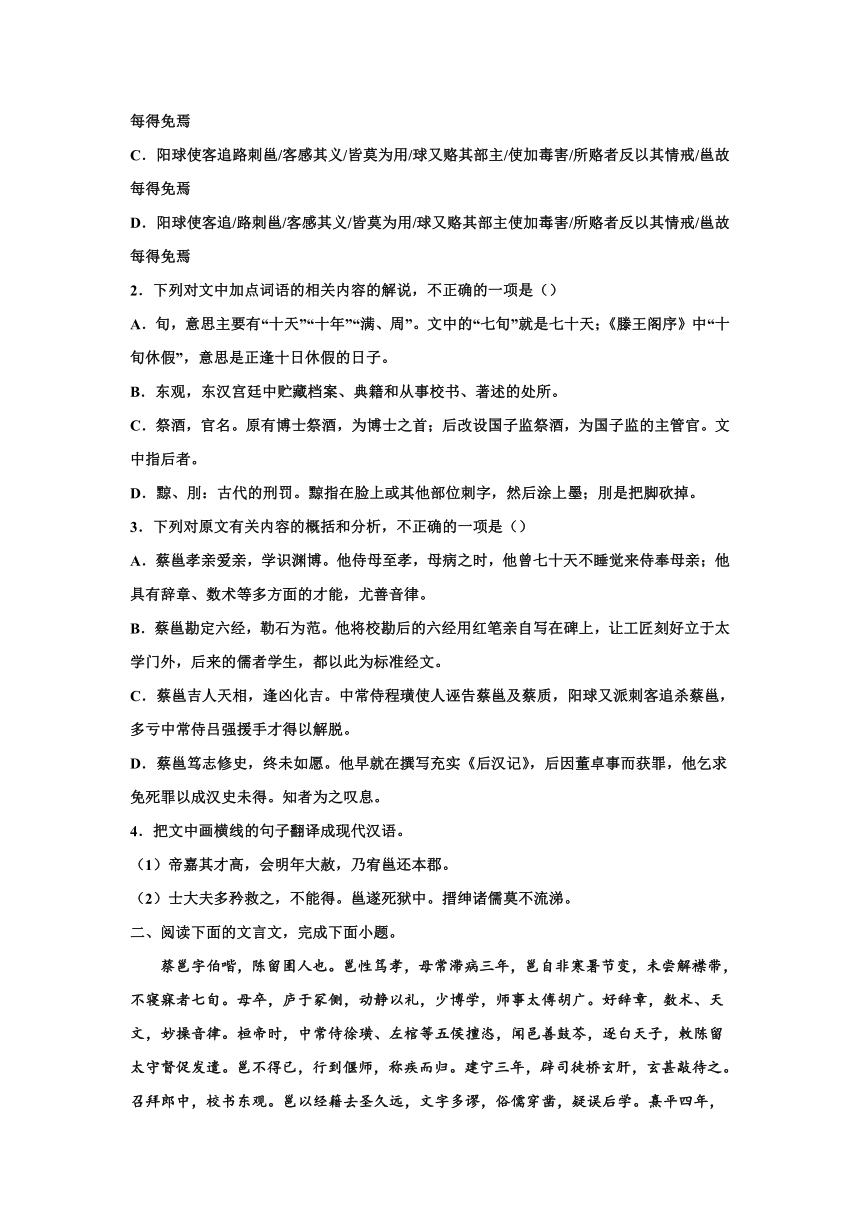 每得免焉

C．阳球使客追路刺邕/客感其义/皆莫为用/球又赂其部主/使加毒害/所赂者反以其情戒/邕故每得免焉

D．阳球使客追/路刺邕/客感其义/皆莫为用/球又赂其部主使加毒害/所赂者反以其情戒/邕故每得免焉

2．下列对文中加点词语的相关内容的解说，不正确的一项是（）

A．旬，意思主要有“十天”“十年”“满、周”。文中的“七旬”就是七十天；《滕王阁序》中“十旬休假”，意思是正逢十日休假的日子。

B．东观，东汉宫廷中贮藏档案、典籍和从事校书、著述的处所。

C．祭酒，官名。原有博士祭酒，为博士之首；后改设国子监祭酒，为国子监的主管官。文中指后者。

D．黥、刖：古代的刑罚。黥指在脸上或其他部位刺字，然后涂上墨；刖是把脚砍掉。

3．下列对原文有关内容的概括和分析，不正确的一项是（）

A．蔡邕孝亲爱亲，学识渊博。他侍母至孝，母病之时，他曾七十天不睡觉来侍奉母亲；他具有辞章、数术等多方面的才能，尤善音律。

B．蔡邕勘定六经，勒石为范。他将校勘后的六经用红笔亲自写在碑上，让工匠刻好立于太学门外，后来的儒者学生，都以此为标准经文。

C．蔡邕吉人天相，逢凶化吉。中常侍程璜使人诬告蔡邕及蔡质，阳球又派刺客追杀蔡邕，多亏中常侍吕强援手才得以解脱。

D．蔡邕笃志修史，终未如愿。他早就在撰写充实《后汉记》，后因董卓事而获罪，他乞求免死罪以成汉史未得。知者为之叹息。

4．把文中画横线的句子翻译成现代汉语。

（1）帝嘉其才高，会明年大赦，乃宥邕还本郡。

（2）士大夫多矜救之，不能得。邕遂死狱中。搢绅诸儒莫不流涕。

二、阅读下面的文言文，完成下面小题。

蔡邕字伯喈，陈留圉人也。邕性笃孝，母常滞病三年，邕自非寒暑节变，未尝解襟带，不寝寐者七旬。母卒，庐于冢侧，动静以礼，少博学，师事太傅胡广。好辞章，数术、天文，妙操音律。桓帝时，中常侍徐璜、左悺等五侯擅恣，闻邕善鼓琴，遂白天子，敕陈留太守督促发遣。邕不得已，行到偃师，称疾而归。建宁三年，辟司徒桥玄府，玄甚敬待之。召拜郎中，校书东观。邕以经籍去圣久远，文字多谬，俗儒穿凿，疑误后学。熹平四年，